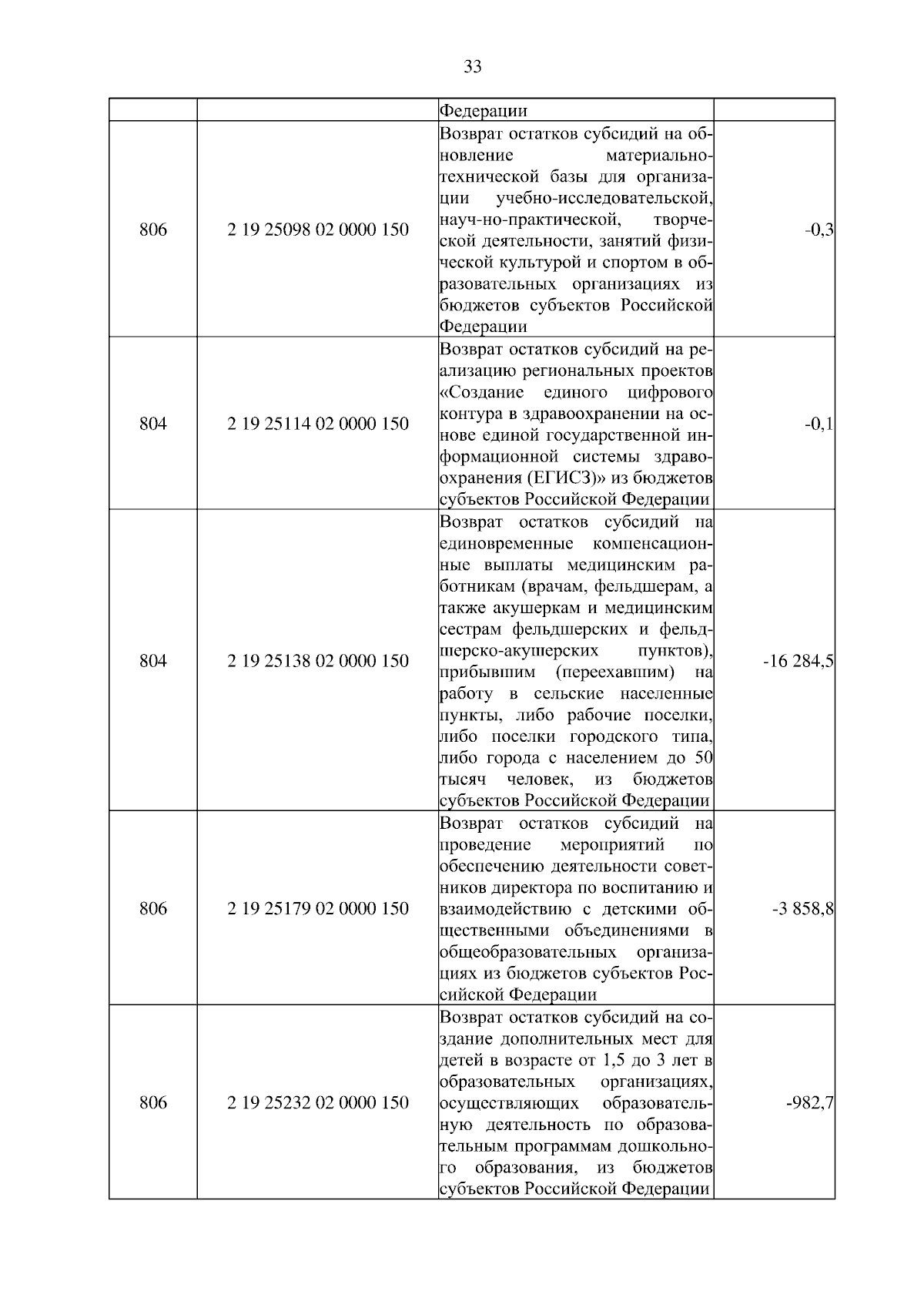 33

|  |  |  |  |
|---|---|---|---|
|  |  | Федерации |  |
| 806 | 2 19 25098 02 0000 150 | Возврат остатков субсидий на обновление материально-технической базы для организации учебно-исследовательской, науч-но-практической, творческой деятельности, занятий физической культурой и спортом в образовательных организациях из бюджетов субъектов Российской Федерации | -0,3 |
| 804 | 2 19 25114 02 0000 150 | Возврат остатков субсидий на реализацию региональных проектов «Создание единого цифрового контура в здравоохранении на основе единой государственной информационной системы здравоохранения (ЕГИСЗ)» из бюджетов субъектов Российской Федерации | -0,1 |
| 804 | 2 19 25138 02 0000 150 | Возврат остатков субсидий на единовременные компенсационные выплаты медицинским работникам (врачам, фельдшерам, а также акушеркам и медицинским сестрам фельдшерских и фельдшерско-акушерских пунктов), прибывшим (переехавшим) на работу в сельские населенные пункты, либо рабочие поселки, либо поселки городского типа, либо города с населением до 50 тысяч человек, из бюджетов субъектов Российской Федерации | -16 284,5 |
| 806 | 2 19 25179 02 0000 150 | Возврат остатков субсидий на проведение мероприятий по обеспечению деятельности советников директора по воспитанию и взаимодействию с детскими общественными объединениями в общеобразовательных организациях из бюджетов субъектов Российской Федерации | -3 858,8 |
| 806 | 2 19 25232 02 0000 150 | Возврат остатков субсидий на создание дополнительных мест для детей в возрасте от 1,5 до 3 лет в образовательных организациях, осуществляющих образовательную деятельность по образовательным программам дошкольного образования, из бюджетов субъектов Российской Федерации | -982,7 |